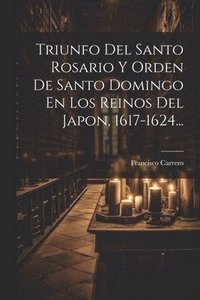 Triunfo Del Santo Rosario Y Orden De Santo Domingo En Los Reinos Del Japon, 1617-1624...

Francisco Carrero